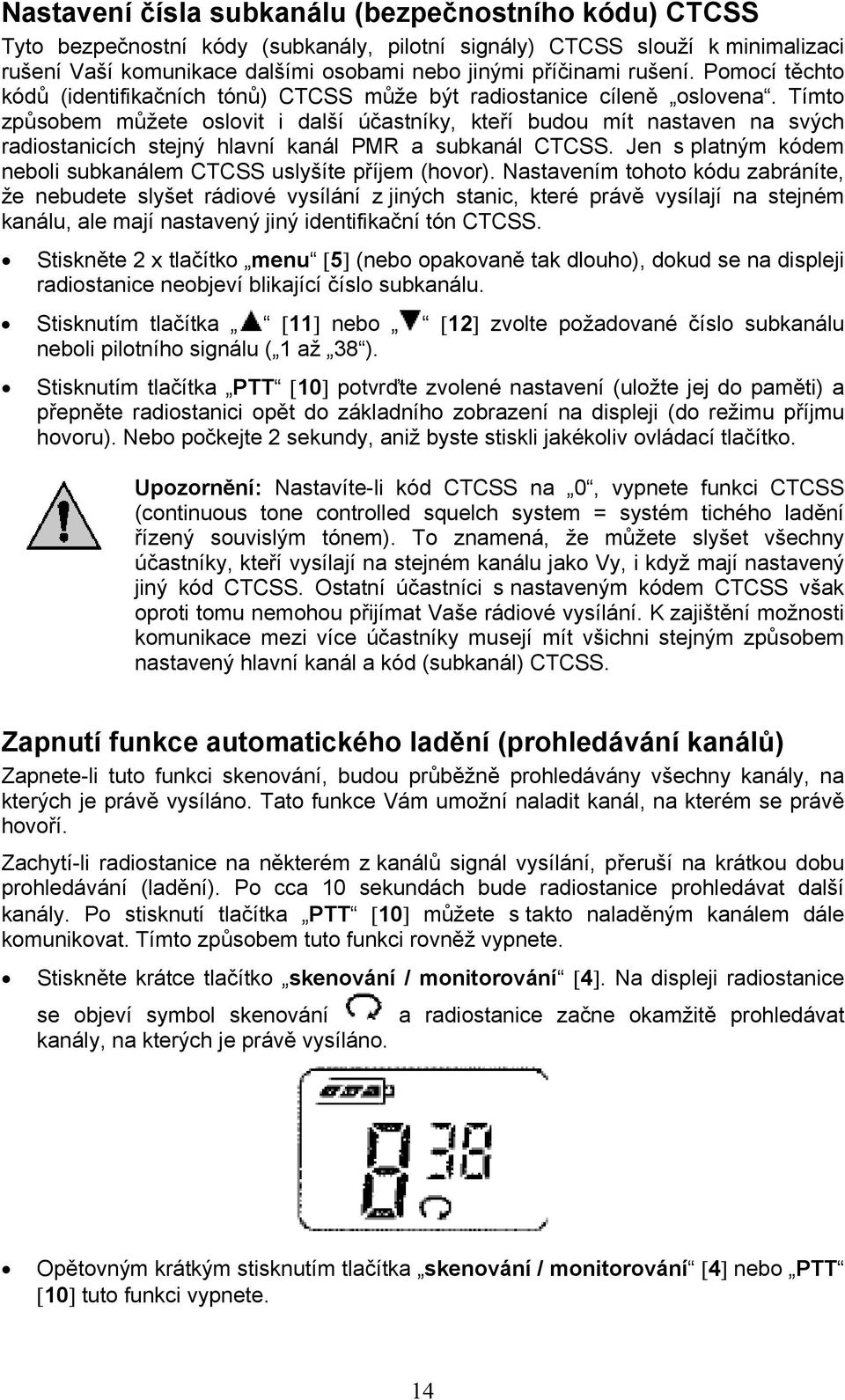 Nastavení čísla subkanálu (bezpečnostního kódu) CTCSS

Tyto bezpečnostní kódy (subkanály, pilotní signály) CTCSS slouží k minimalizaci rušení Vaší komunikace dalšími osobami nebo jinými příčinami rušení. Pomocí těchto kódů (identifikačních tónů) CTCSS může být radiostanice cíleně „oslovena“. Tímto způsobem můžete oslovit i další účastníky, kteří budou mít nastaven na svých radiostanicích stejný hlavní kanál PMR a subkanál CTCSS. Jen s platným kódem neboli subkanálem CTCSS uslyšíte příjem (hovor). Nastavením tohoto kódu zabráníte, že nebudete slyšet rádiové vysílání z jiných stanic, které právě vysílají na stejném kanálu, ale mají nastavený jiný identifikační tón CTCSS.

• Stiskněte 2 x tlačítko „menu“ [5] (nebo opakovaně tak dlouho), dokud se na displeji radiostanice neobjeví blikající číslo subkanálu.

• Stisknutím tlačítka „▲“ [11] nebo „▼“ [12] zvolte požadované číslo subkanálu neboli pilotního signálu („1 až „38“).

• Stisknutím tlačítka „PTT“ [10] potvrďte zvolené nastavení (uložte jej do paměti) a přepněte radiostanici opět do základního zobrazení na displeji (do režimu příjmu hovoru). Nebo počkejte 2 sekundy, aniž byste stiskli jakékoliv ovládací tlačítko.

Upozornění: Nastavíte-li kód CTCSS na „0“, vypnete funkci CTCSS (continuous tone controlled squelch system = systém tichého ladění řízený souvislým tónem). To znamená, že můžete slyšet všechny účastníky, kteří vysílají na stejném kanálu jako Vy, i když mají nastavený jiný kód CTCSS. Ostatní účastníci s nastaveným kódem CTCSS však oproti tomu nemohou přijímat Vaše rádiové vysílání. K zajištění možnosti komunikace mezi více účastníky musejí mít všichni stejným způsobem nastavený hlavní kanál a kód (subkanál) CTCSS.

Zapnutí funkce automatického ladění (prohledávání kanálů)

Zapnete-li tuto funkci skenování, budou průběžně prohledávány všechny kanály, na kterých je právě vysíláno. Tato funkce Vám umožní naladit kanál, na kterém se právě hovoří.

Zachytí-li radiostanice na některém z kanálů signál vysílání, přeruší na krátkou dobu prohledávání (ladění). Po cca 10 sekundách bude radiostanice prohledávat další kanály. Po stisknutí tlačítka „PTT“ [10] můžete s takto naladěným kanálem dále komunikovat. Tímto způsobem tuto funkci rovněž vypnete.

• Stiskněte krátce tlačítko „skenování / monitorování“ [4]. Na displeji radiostanice se objeví symbol skenování a radiostanice začne okamžitě prohledávat kanály, na kterých je právě vysíláno.

038
0

• Opětovným krátkým stisknutím tlačítka „skenování / monitorování“ [4] nebo „PTT“ [10] tuto funkci vypnete.

14